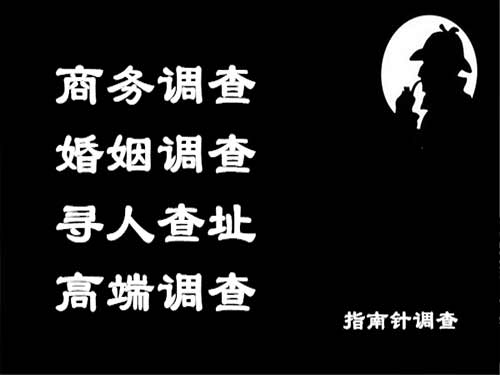 商务调查
婚姻调查
寻人查址
高端调查

指南针调查